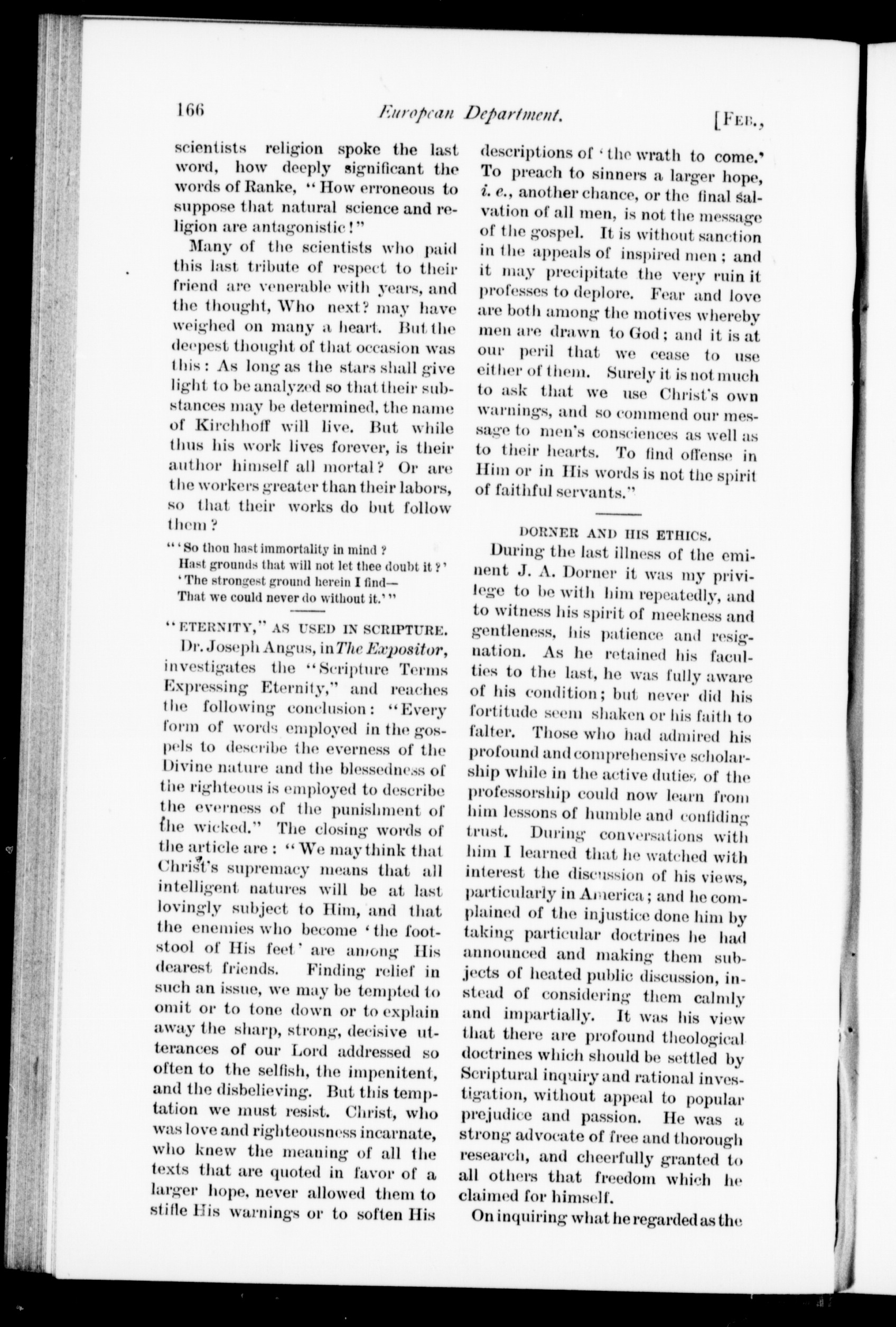 166 European Department. [Feb.,

scientists religion spoke the last word, how deeply significant the words of Ranke, "How erroneous to suppose that natural science and religion are antagonistic!"

Many of the scientists who paid this last tribute of respect to their friend are venerable with years, and the thought, Who next? may have weighed on many a heart. But the deepest thought of that occasion was this: As long as the stars shall give light to be analyzed so that their substances may be determined, the name of Kirchhoff will live. But while thus his work lives forever, is their author himself all mortal? Or are the workers greater than their labors, so that their works do but follow them?

"'So thou hast immortality in mind?
Hast grounds that will not let thee doubt it?'
'The strongest ground herein I find—
That we could never do without it.'"

"ETERNITY," AS USED IN SCRIPTURE.

Dr. Joseph Angus, in The Expositor, investigates the "Scripture Terms Expressing Eternity," and reaches the following conclusion: "Every form of words employed in the gospels to describe the everness of the Divine nature and the blessedness of the righteous is employed to describe the everness of the punishment of the wicked." The closing words of the article are: "We may think that Christ's supremacy means that all intelligent natures will be at last lovingly subject to Him, and that the enemies who become 'the footstool of His feet' are among His dearest friends. Finding relief in such an issue, we may be tempted to omit or to tone down or to explain away the sharp, strong, decisive utterances of our Lord addressed so often to the selfish, the impenitent, and the disbelieving. But this temptation we must resist. Christ, who was love and righteousness incarnate, who knew the meaning of all the texts that are quoted in favor of a larger hope, never allowed them to stifle His warnings or to soften His descriptions of 'the wrath to come.' To preach to sinners a larger hope, i. e., another chance, or the final salvation of all men, is not the message of the gospel. It is without sanction in the appeals of inspired men; and it may precipitate the very ruin it professes to deplore. Fear and love are both among the motives whereby men are drawn to God; and it is at our peril that we cease to use either of them. Surely it is not much to ask that we use Christ's own warnings, and so commend our message to men's consciences as well as to their hearts. To find offense in Him or in His words is not the spirit of faithful servants."

DORNER AND HIS ETHICS.

During the last illness of the eminent J. A. Dorner it was my privilege to be with him repeatedly, and to witness his spirit of meekness and gentleness, his patience and resignation. As he retained his faculties to the last, he was fully aware of his condition; but never did his fortitude seem shaken or his faith to falter. Those who had admired his profound and comprehensive scholarship while in the active duties of the professorship could now learn from him lessons of humble and confiding trust. During conversations with him I learned that he watched with interest the discussion of his views, particularly in America; and he complained of the injustice done him by taking particular doctrines he had announced and making them subjects of heated public discussion, instead of considering them calmly and impartially. It was his view that there are profound theological doctrines which should be settled by Scriptural inquiry and rational investigation, without appeal to popular prejudice and passion. He was a strong advocate of free and thorough research, and cheerfully granted to all others that freedom which he claimed for himself.

On inquiring what he regarded as the